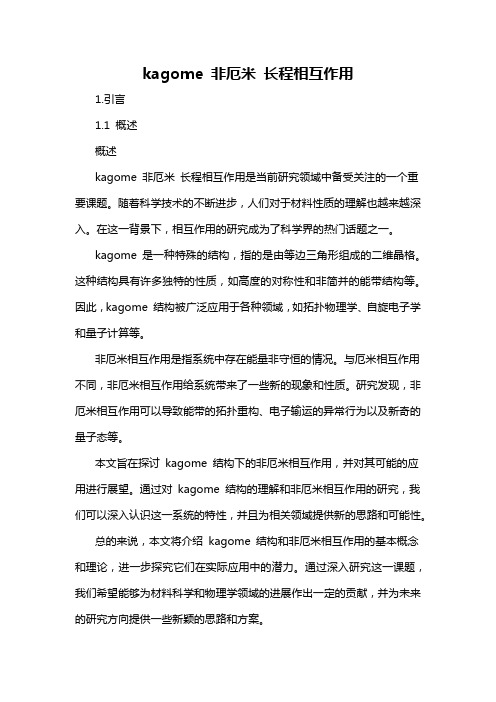 kagome 非厄米 长程相互作用

1.引言

1.1 概述

概述

kagome 非厄米 长程相互作用是当前研究领域中备受关注的一个重要课题。随着科学技术的不断进步，人们对于材料性质的理解也越来越深入。在这一背景下，相互作用的研究成为了科学界的热门话题之一。

kagome 是一种特殊的结构，指的是由等边三角形组成的二维晶格。这种结构具有许多独特的性质，如高度的对称性和非简并的能带结构等。因此，kagome 结构被广泛应用于各种领域，如拓扑物理学、自旋电子学和量子计算等。

非厄米相互作用是指系统中存在能量非守恒的情况。与厄米相互作用不同，非厄米相互作用给系统带来了一些新的现象和性质。研究发现，非厄米相互作用可以导致能带的拓扑重构、电子输运的异常行为以及新奇的量子态等。

本文旨在探讨 kagome 结构下的非厄米相互作用，并对其可能的应用进行展望。通过对 kagome 结构的理解和非厄米相互作用的研究，我们可以深入认识这一系统的特性，并且为相关领域提供新的思路和可能性。

总的来说，本文将介绍 kagome 结构和非厄米相互作用的基本概念和理论，进一步探究它们在实际应用中的潜力。通过深入研究这一课题，我们希望能够为材料科学和物理学领域的进展作出一定的贡献，并为未来的研究方向提供一些新颖的思路和方案。